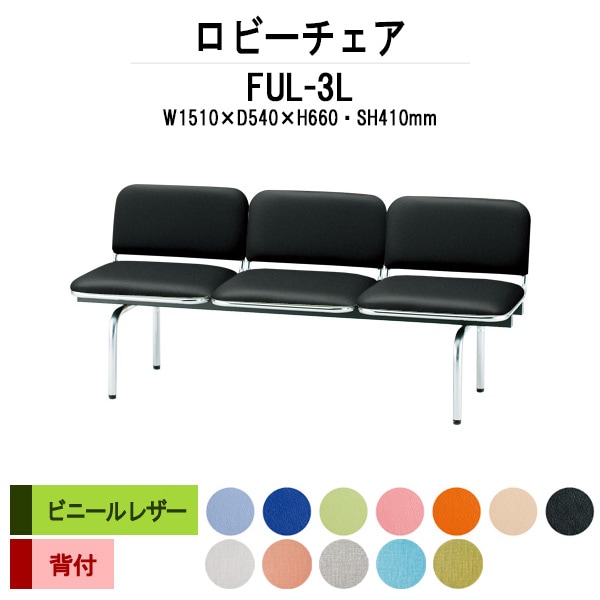 ロビーチェア

FUL-3L

W1510×D540×H660・SH410mm

ビニールレザー

背付